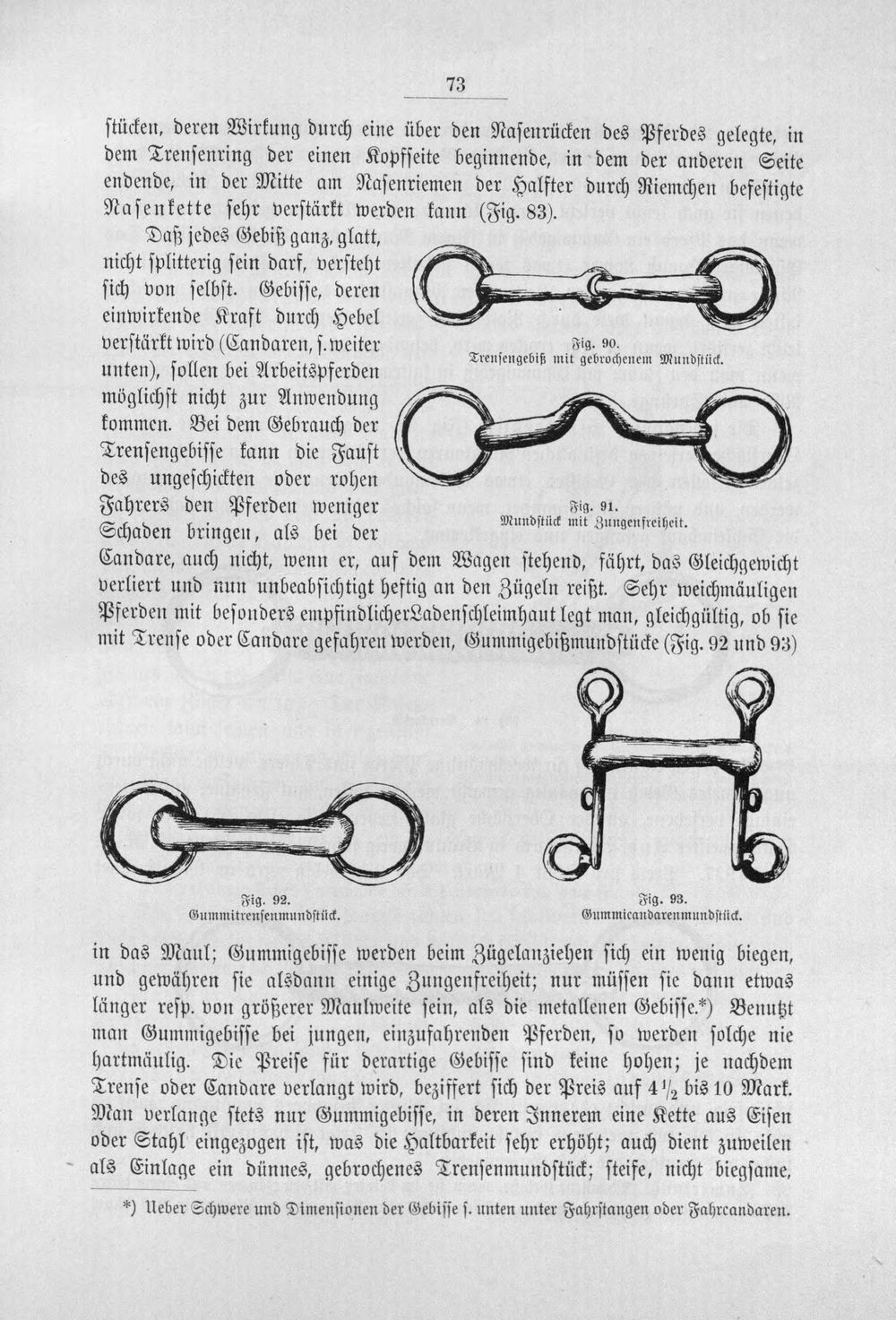 73

stücken, deren Wirkung durch eine über den Nasenrücken des Pferdes gelegte, in dem Trensenring der einen Kopfseite beginnende, in dem der anderen Seite endende, in der Mitte am Nasenriemen der Halfter durch Riemchen befestigte Nasenkette sehr verstärkt werden kann (Fig. 83).

Daß jedes Gebiß ganz, glatt, nicht splitterig sein darf, versteht sich von selbst. Gebisse, deren einwirkende Kraft durch Hebel verstärkt wird (Candaren, s. weiter unten), sollen bei Arbeitspferden möglichst nicht zur Anwendung kommen. Bei dem Gebrauch der Trensengebisse kann die Faust des ungeschickten oder rohen Fahrers den Pferden weniger Schaden bringen, als bei der Candare, auch nicht, wenn er, auf dem Wagen stehend, fährt, das Gleichgewicht verliert und nun unbeabsichtigt heftig an den Zügeln reißt. Sehr weichmäuligen Pferden mit besonders empfindlicher Ladenschleimhaut legt man, gleichgültig, ob sie mit Trense oder Candare gefahren werden, Gummigebißmundstücke (Fig. 92 und 93)

Fig. 90.
Trensengebiß mit gebrochenem Mundstück.

Fig. 91.
Mundstück mit Zungenfreiheit.

Fig. 92.
Gummitrensenmundstück.

Fig. 93.
Gummicandarenmundstück.

in das Maul; Gummigebisse werden beim Zügelanziehen sich ein wenig biegen, und gewähren sie alsdann einige Zungenfreiheit; nur müssen sie dann etwas länger resp. von größerer Maulweite sein, als die metallenen Gebisse.*) Benutzt man Gummigebisse bei jungen, einzufahrenden Pferden, so werden solche nie hartmäulig. Die Preise für derartige Gebisse sind keine hohen; je nachdem Trense oder Candare verlangt wird, beziffert sich der Preis auf 4 $\frac{1}{2}$ bis 10 Mark. Man verlange stets nur Gummigebisse, in deren Innerem eine Kette aus Eisen oder Stahl eingezogen ist, was die Haltbarkeit sehr erhöht; auch dient zuweilen als Einlage ein dünnes, gebrochenes Trensenmundstück; steife, nicht biegsame,

*) Ueber Schwere und Dimensionen der Gebisse s. unten unter Fahrstangen oder Fahrcandaren.